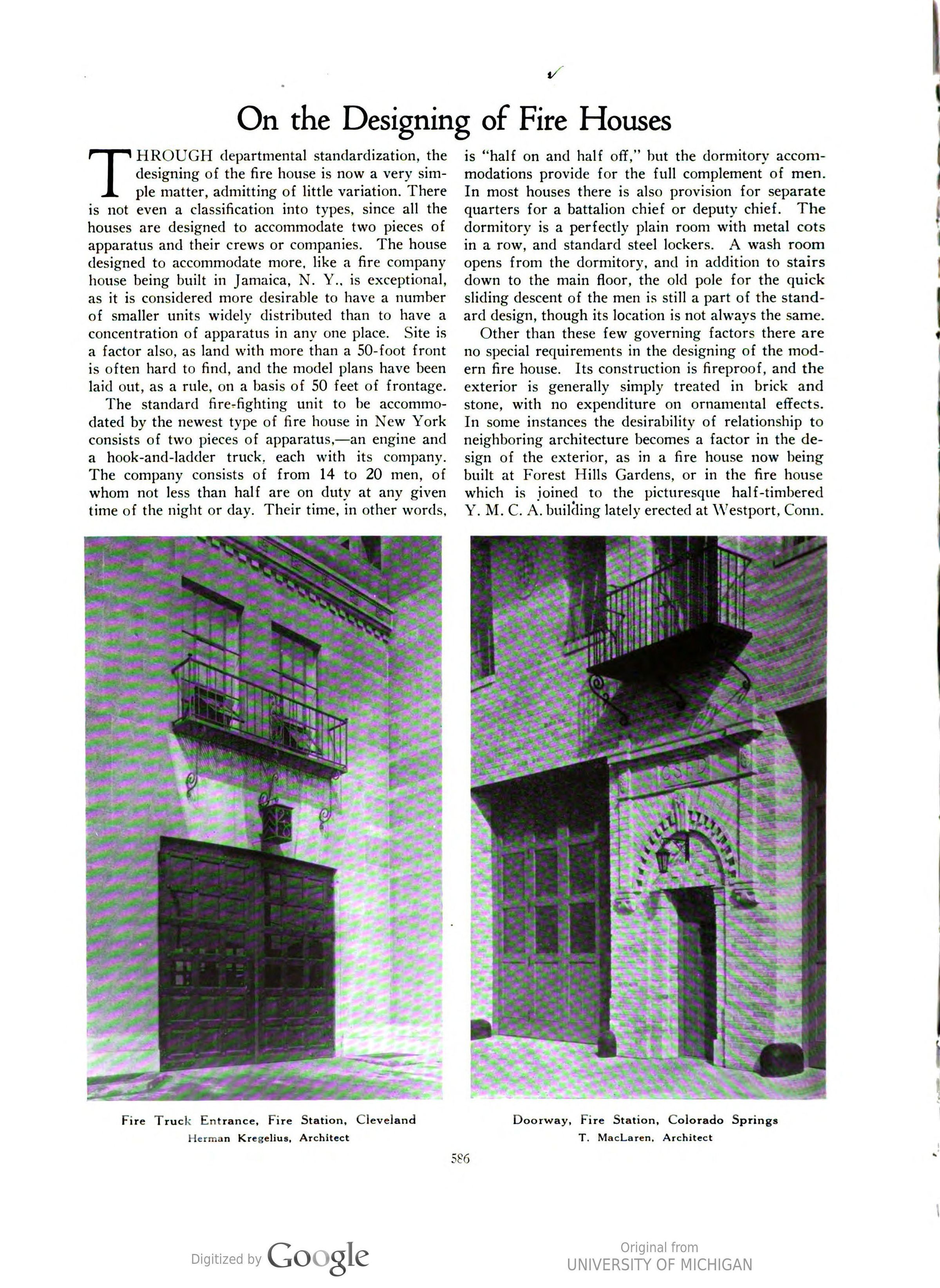 On the Designing of Fire Houses

THROUGH departmental standardization, the designing of the fire house is now a very simple matter, admitting of little variation. There is not even a classification into types, since all the houses are designed to accommodate two pieces of apparatus and their crews or companies. The house designed to accommodate more, like a fire company house being built in Jamaica, N. Y., is exceptional, as it is considered more desirable to have a number of smaller units widely distributed than to have a concentration of apparatus in any one place. Site is a factor also, as land with more than a 50-foot front is often hard to find, and the model plans have been laid out, as a rule, on a basis of 50 feet of frontage.

The standard fire-fighting unit to be accommodated by the newest type of fire house in New York consists of two pieces of apparatus,—an engine and a hook-and-ladder truck, each with its company. The company consists of from 14 to 20 men, of whom not less than half are on duty at any given time of the night or day. Their time, in other words, is "half on and half off," but the dormitory accommodations provide for the full complement of men. In most houses there is also provision for separate quarters for a battalion chief or deputy chief. The dormitory is a perfectly plain room with metal cots in a row, and standard steel lockers. A wash room opens from the dormitory, and in addition to stairs down to the main floor, the old pole for the quick sliding descent of the men is still a part of the standard design, though its location is not always the same.

Other than these few governing factors there are no special requirements in the designing of the modern fire house. Its construction is fireproof, and the exterior is generally simply treated in brick and stone, with no expenditure on ornamental effects. In some instances the desirability of relationship to neighboring architecture becomes a factor in the design of the exterior, as in a fire house now being built at Forest Hills Gardens, or in the fire house which is joined to the picturesque half-timbered Y. M. C. A. building lately erected at Westport, Conn.

Fire Truck Entrance, Fire Station, Cleveland
Herman Kregelius, Architect

Doorway, Fire Station, Colorado Springs
T. MacLaren, Architect

586

Digitized by Google

Original from
UNIVERSITY OF MICHIGAN